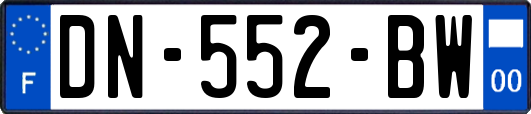 F
DN-552-BW
00